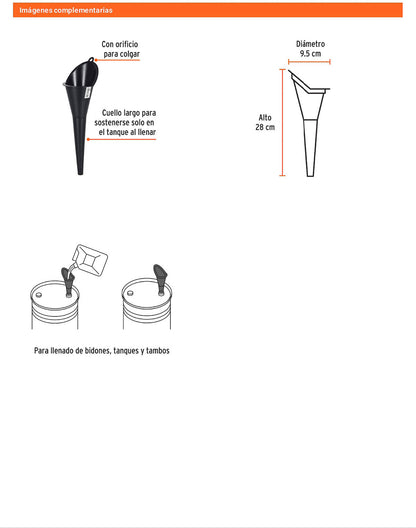 Imágenes complementarias

Con orificio para colgar

Cuello largo para sostenerse solo en el tanque al llenar

Diámetro 9.5 cm

Alto 28 cm

Para llenado de bidones, tanques y tambos